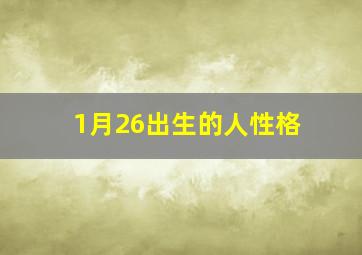 1月26出生的人性格